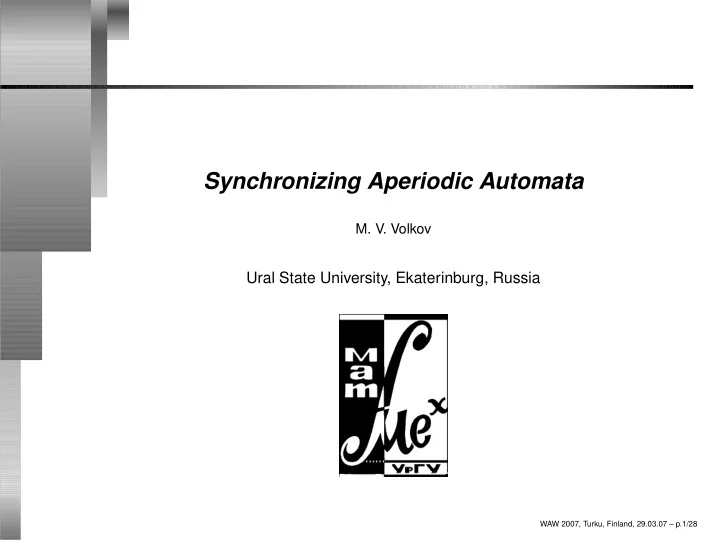 Synchronizing Aperiodic Automata

M. V. Volkov

Ural State University, Ekaterinburg, Russia

Мат Мех УрГУ

WAW 2007, Turku, Finland, 29.03.07 – p.1/28